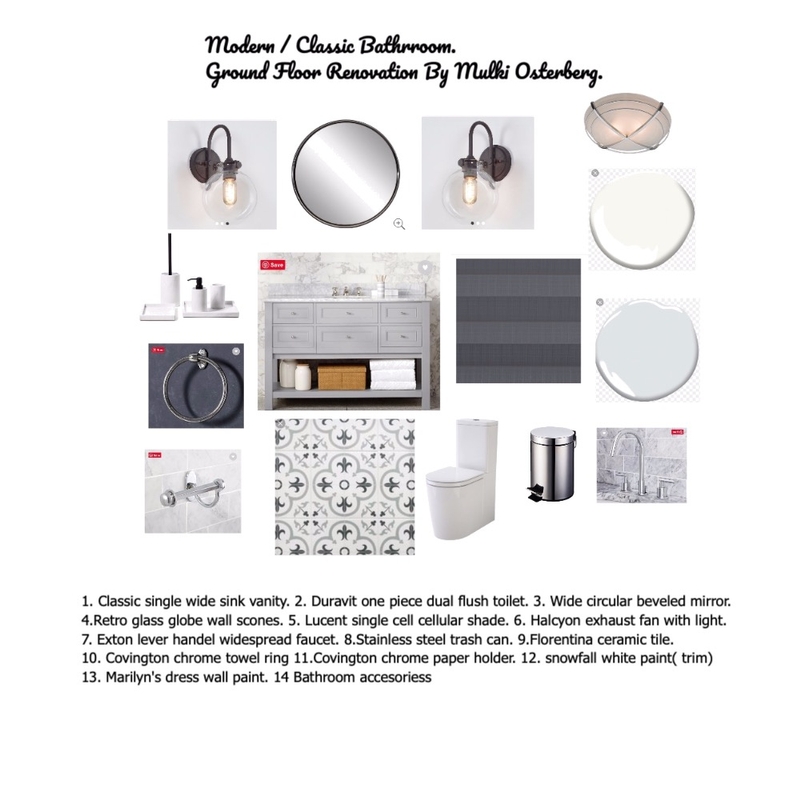 Modern / Classic Bathrroom.
Ground Floor Renovation By Mulki Osterberg.

Save

1. Classic single wide sink vanity. 2. Duravit one piece dual flush toilet. 3. Wide circular beveled mirror. 4.Retro glass globe wall scones. 5. Lucent single cell cellular shade. 6. Halcyon exhaust fan with light. 7. Exton lever handel widespread faucet. 8.Stainless steel trash can. 9.Florentina ceramic tile. 10. Covington chrome towel ring 11.Covington chrome paper holder. 12. snowfall white paint( trim) 13. Marilyn's dress wall paint. 14 Bathroom accesoriess